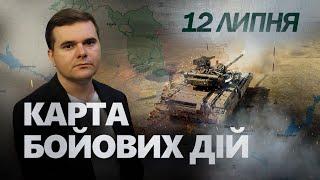 12 ЛИПНЯ

КАРТА БОЙОВИХ ДІЙ